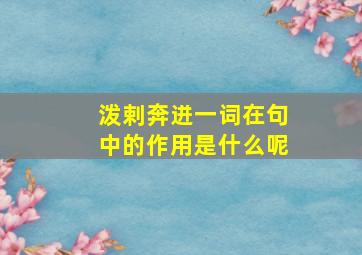 泼剌奔进一词在句中的作用是什么呢